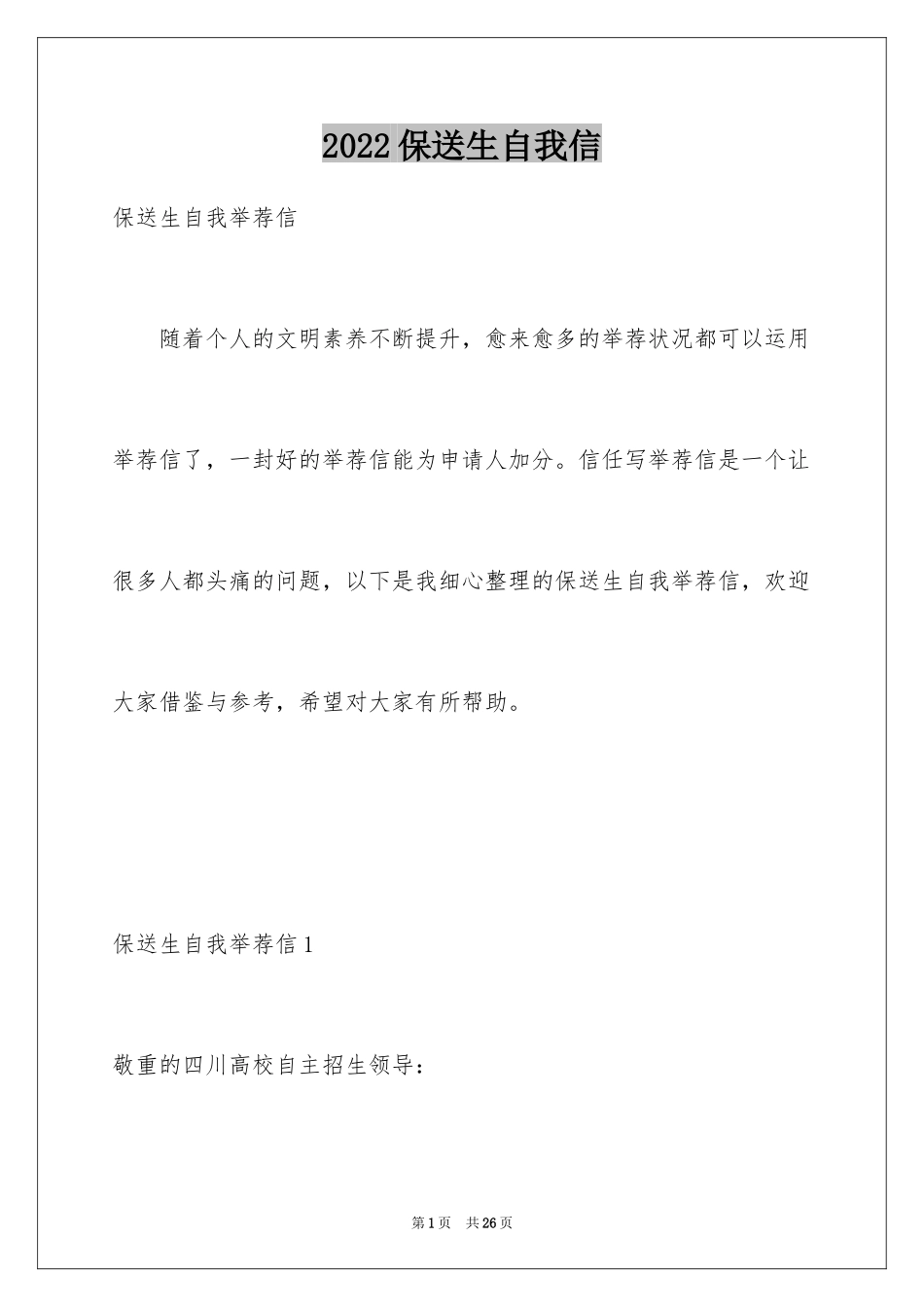 2022保送生自我信

保送生自我举荐信

随着个人的文明素养不断提升，愈来愈多的举荐状况都可以运用举荐信了，一封好的举荐信能为申请人加分。信任写举荐信是一个让很多人都头痛的问题，以下是我细心整理的保送生自我举荐信，欢迎大家借鉴与参考，希望对大家有所帮助。

保送生自我举荐信1

敬重的四川高校自主招生领导：

第1页 共26页